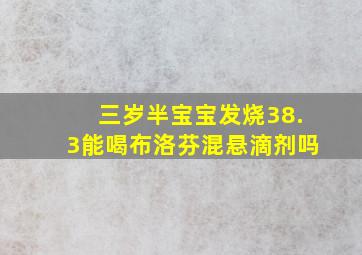 三岁半宝宝发烧38.3能喝布洛芬混悬滴剂吗